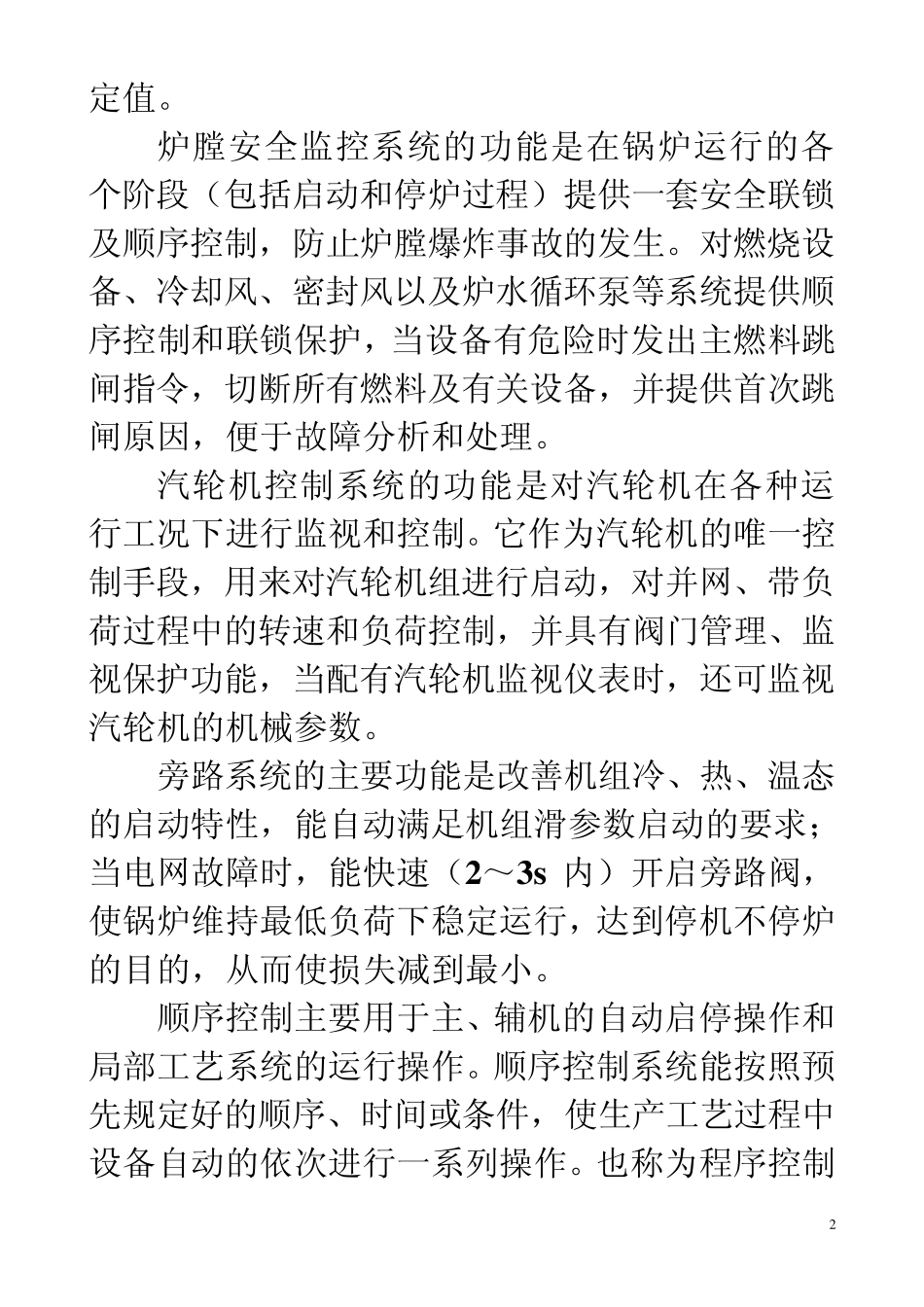 定值。

炉膛安全监控系统的功能是在锅炉运行的各个阶段（包括启动和停炉过程）提供一套安全联锁及顺序控制，防止炉膛爆炸事故的发生。对燃烧设备、冷却风、密封风以及炉水循环泵等系统提供顺序控制和联锁保护，当设备有危险时发出主燃料跳闸指令，切断所有燃料及有关设备，并提供首次跳闸原因，便于故障分析和处理。

汽轮机控制系统的功能是对汽轮机在各种运行工况下进行监视和控制。它作为汽轮机的唯一控制手段，用来对汽轮机组进行启动，对并网、带负荷过程中的转速和负荷控制，并具有阀门管理、监视保护功能，当配有汽轮机监视仪表时，还可监视汽轮机的机械参数。

旁路系统的主要功能是改善机组冷、热、温态的启动特性，能自动满足机组滑参数启动的要求；当电网故障时，能快速（2～3s 内）开启旁路阀，使锅炉维持最低负荷下稳定运行，达到停机不停炉的目的，从而使损失减到最小。

顺序控制主要用于主、辅机的自动启停操作和局部工艺系统的运行操作。顺序控制系统能按照预先规定好的顺序、时间或条件，使生产工艺过程中设备自动的依次进行一系列操作。也称为程序控制

2